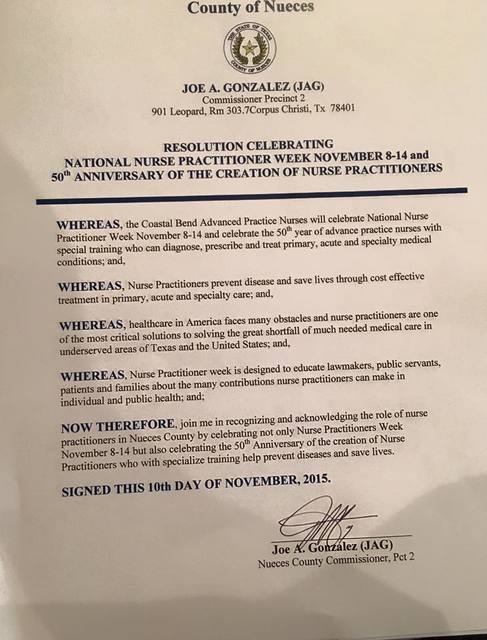 County of Nueces

THE STATE OF TEXAS
COUNTY OF NUECES

JOE A. GONZALEZ (JAG)
Commissioner Precinct 2
901 Leopard, Rm 303.7Corpus Christi, Tx 78401

RESOLUTION CELEBRATING
NATIONAL NURSE PRACTITIONER WEEK NOVEMBER 8-14 and
$50^{th}$ ANNIVERSARY OF THE CREATION OF NURSE PRACTITIONERS

WHEREAS, the Coastal Bend Advanced Practice Nurses will celebrate National Nurse Practitioner Week November 8-14 and celebrate the $50^{th}$ year of advance practice nurses with special training who can diagnose, prescribe and treat primary, acute and specialty medical conditions; and,

WHEREAS, Nurse Practitioners prevent disease and save lives through cost effective treatment in primary, acute and specialty care; and,

WHEREAS, healthcare in America faces many obstacles and nurse practitioners are one of the most critical solutions to solving the great shortfall of much needed medical care in underserved areas of Texas and the United States; and,

WHEREAS, Nurse Practitioner week is designed to educate lawmakers, public servants, patients and families about the many contributions nurse practitioners can make in individual and public health; and;

NOW THEREFORE, join me in recognizing and acknowledging the role of nurse practitioners in Nueces County by celebrating not only Nurse Practitioners Week November 8-14 but also celebrating the $50^{th}$ Anniversary of the creation of Nurse Practitioners who with specialize training help prevent diseases and save lives.

SIGNED THIS 10th DAY OF NOVEMBER, 2015.

Joe A. Gonzalez (JAG)
Nueces County Commissioner, Pct 2